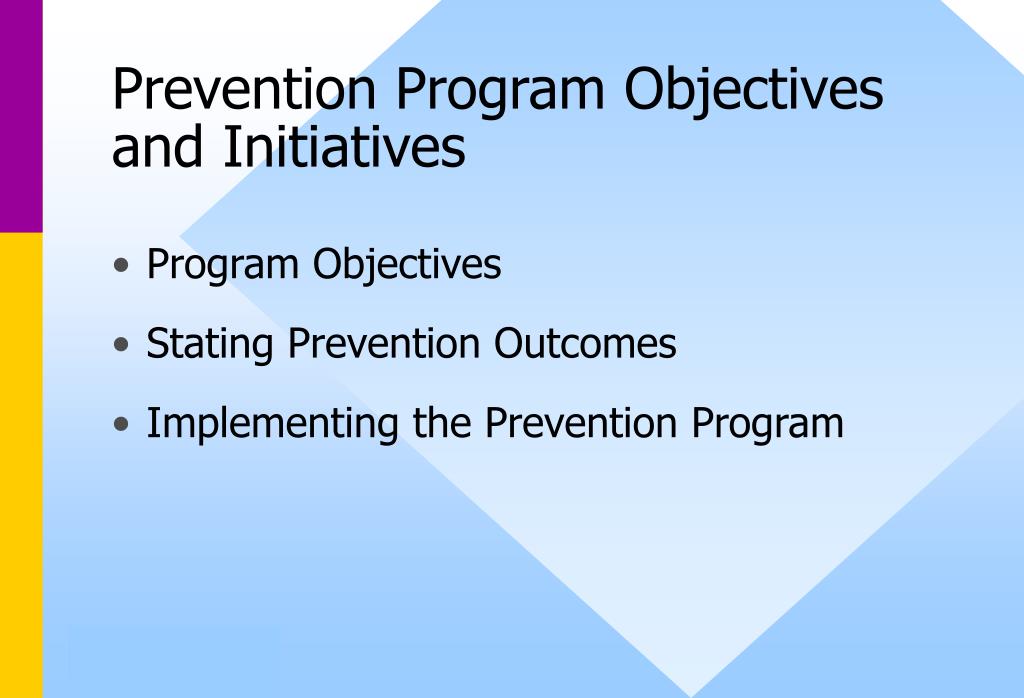 Prevention Program Objectives and Initiatives

• Program Objectives
• Stating Prevention Outcomes
• Implementing the Prevention Program